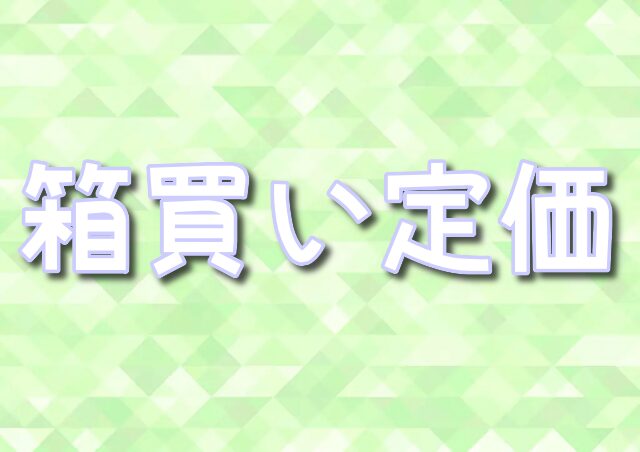 箱買い定価